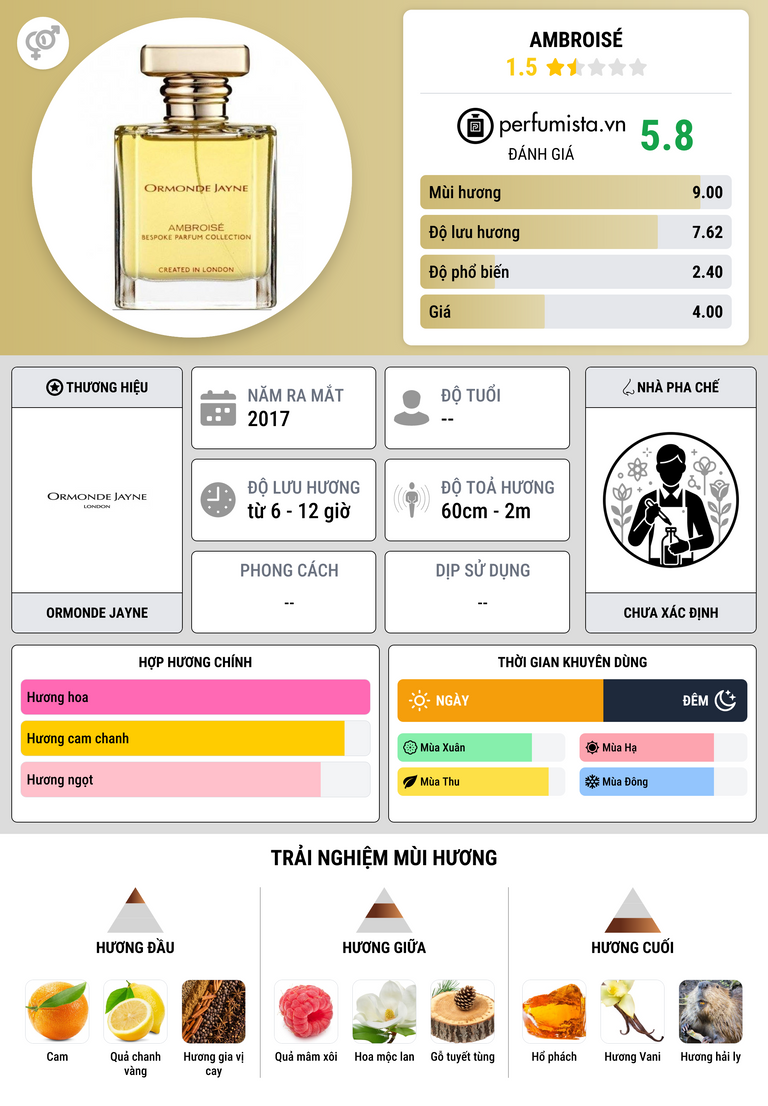 ORMONDE JAYNE

AMBROISÉ
BESPOKE PARFUM COLLECTION

CREATED IN LONDON

AMBROISÉ
1.5

perfumista.vn
ĐÁNH GIÁ
5.8

Mùi hương 9.00
Độ lưu hương 7.62
Độ phổ biến 2.40
Giá 4.00

THƯƠNG HIỆU

ORMONDE JAYNE
LONDON

ORMONDE JAYNE

NĂM RA MẮT
2017

ĐỘ TUỔI
--

ĐỘ LƯU HƯƠNG
từ 6 - 12 giờ

ĐỘ TOẢ HƯƠNG
60cm - 2m

PHONG CÁCH
--

DỊP SỬ DỤNG
--

NHÀ PHA CHẾ

CHƯA XÁC ĐỊNH

HỢP HƯƠNG CHÍNH
Hương hoa
Hương cam chanh
Hương ngọt

THỜI GIAN KHUYÊN DÙNG
NGÀY
ĐÊM
Mùa Xuân
Mùa Hạ
Mùa Thu
Mùa Đông

TRẢI NGHIỆM MÙI HƯƠNG

HƯƠNG ĐẦU
Cam
Quả chanh vàng
Hương gia vị cay

HƯƠNG GIỮA
Quả mâm xôi
Hoa mộc lan
Gỗ tuyết tùng

HƯƠNG CUỐI
Hổ phách
Hương Vani
Hương hải ly